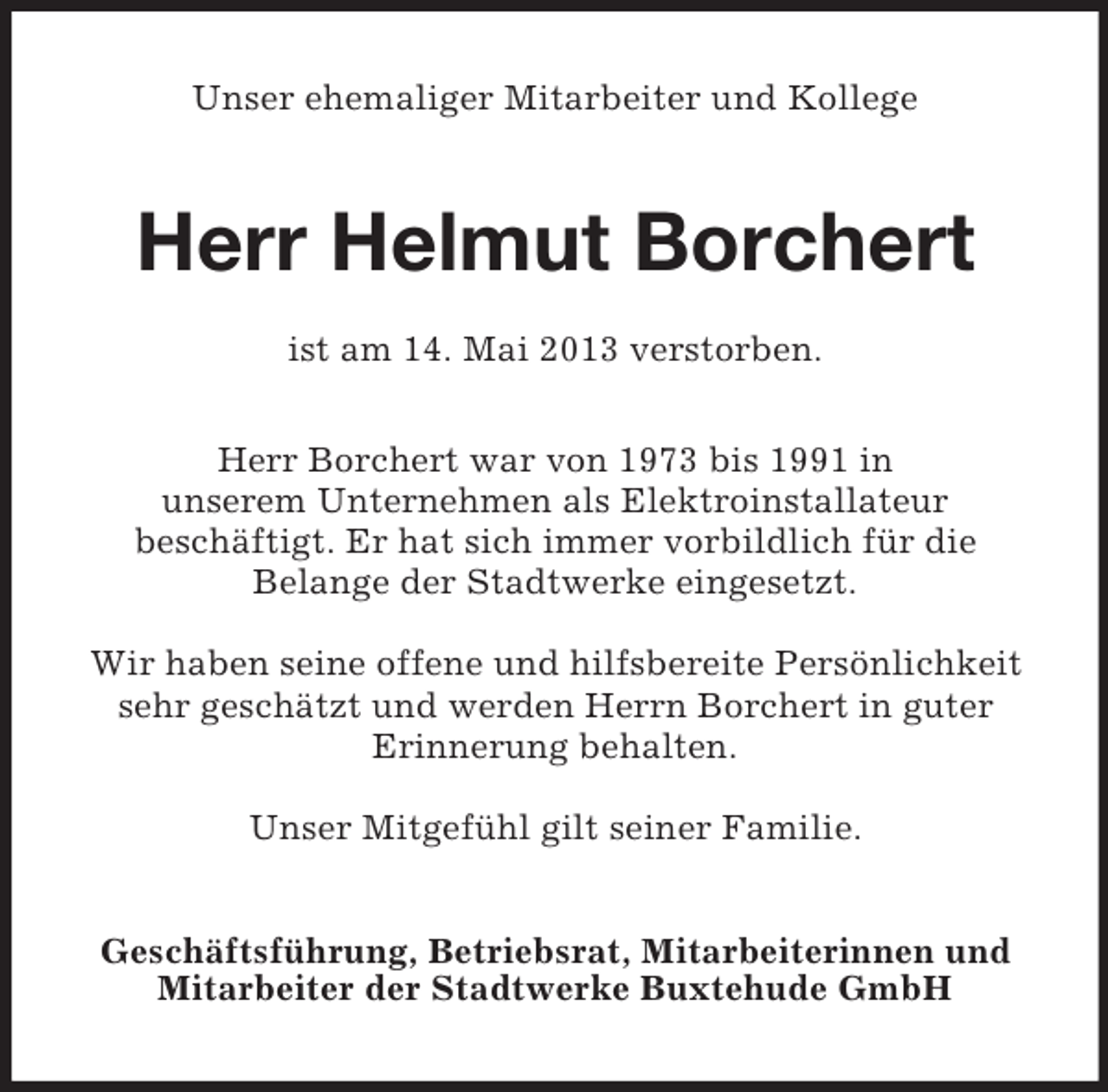 Unser ehemaliger Mitarbeiter und Kollege

Herr Helmut Borchert

ist am 14. Mai 2013 verstorben.

Herr Borchert war von 1973 bis 1991 in unserem Unternehmen als Elektroinstallateur beschäftigt. Er hat sich immer vorbildlich für die Belange der Stadtwerke eingesetzt.

Wir haben seine offene und hilfsbereite Persönlichkeit sehr geschätzt und werden Herrn Borchert in guter Erinnerung behalten.

Unser Mitgefühl gilt seiner Familie.

Geschäftsführung, Betriebsrat, Mitarbeiterinnen und Mitarbeiter der Stadtwerke Buxtehude GmbH